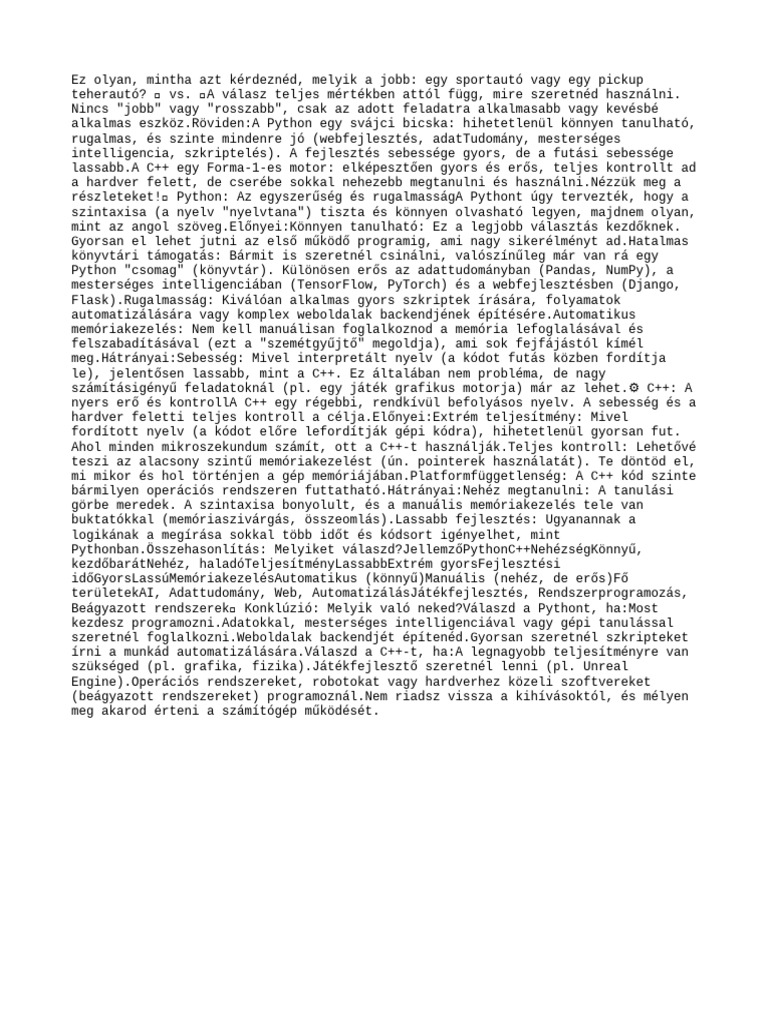 Ez olyan, mintha azt kérdeznéd, melyik a jobb: egy sportautó vagy egy pickup teherautó? ▫ vs. ▫A válasz teljes mértékben attól függ, mire szeretnéd használni. Nincs "jobb" vagy "rosszabb", csak az adott feladatra alkalmasabb vagy kevésbé alkalmas eszköz.Röviden:A Python egy svájci bicska: hihetetlenül könnyen tanulható, rugalmas, és szinte mindenre jó (webfejlesztés, adatTudomány, mesterséges intelligencia, szkriptelés). A fejlesztés sebessége gyors, de a futási sebessége lassabb.A C++ egy Forma-1-es motor: elképesztően gyors és erős, teljes kontrollt ad a hardver felett, de cserébe sokkal nehezebb megtanulni és használni.Nézzük meg a részleteket!▫ Python: Az egyszerűség és rugalmasságA Pythont úgy tervezték, hogy a szintaxisa (a nyelv "nyelvtana") tiszta és könnyen olvasható legyen, majdnem olyan, mint az angol szöveg.Előnyei:Könnyen tanulható: Ez a legjobb választás kezdőknek. Gyorsan el lehet jutni az első működő programig, ami nagy sikerélményt ad.Hatalmas könyvtári támogatás: Bármit is szeretnél csinálni, valószínűleg már van rá egy Python "csomag" (könyvtár). Különösen erős az adattudományban (Pandas, NumPy), a mesterséges intelligenciában (TensorFlow, PyTorch) és a webfejlesztésben (Django, Flask).Rugalmasság: Kiválóan alkalmas gyors szkriptek írására, folyamatok automatizálására vagy komplex weboldalak backendjének építésére.Automatikus memóriakezelés: Nem kell manuálisan foglalkoznod a memória lefoglalásával és felszabadításával (ezt a "szemétgyűjtő" megoldja), ami sok fejfájástól kímél meg.Hátrányai:Sebesség: Mivel interpretált nyelv (a kódot futás közben fordítja le), jelentősen lassabb, mint a C++. Ez általában nem probléma, de nagy számításigényű feladatoknál (pl. egy játék grafikus motorja) már az lehet.⚙ C++: A nyers erő és kontrollA C++ egy régebbi, rendkívül befolyásos nyelv. A sebesség és a hardver feletti teljes kontroll a célja.Előnyei:Extrém teljesítmény: Mivel fordított nyelv (a kódot előre lefordítják gépi kódra), hihetetlenül gyorsan fut. Ahol minden mikroszekundum számít, ott a C++-t használják.Teljes kontroll: Lehetővé teszi az alacsony szintű memóriakezelést (ún. pointerek használatát). Te döntöd el, mi mikor és hol történjen a gép memóriájában.Platformfüggetlenség: A C++ kód szinte bármilyen operációs rendszeren futtatható.Hátrányai:Nehéz megtanulni: A tanulási görbe meredek. A szintaxisa bonyolult, és a manuális memóriakezelés tele van buktatókkal (memóriaszivárgás, összeomlás).Lassabb fejlesztés: Ugyanannak a logikának a megírása sokkal több időt és kódsort igényelhet, mint Pythonban.Összehasonlítás: Melyiket válaszd?JellemzőPythonC++NehézségKönnyű, kezdőbarátNehéz, haladóTeljesítményLassabbExtrém gyorsFejlesztési időGyorsLassúMemóriakezelésAutomatikus (könnyű)Manuális (nehéz, de erős)Fő területekAI, Adattudomány, Web, AutomatizálásJátékfejlesztés, Rendszerprogramozás, Beágyazott rendszerek▫ Konklúzió: Melyik való neked?Válaszd a Pythont, ha:Most kezdesz programozni.Adatokkal, mesterséges intelligenciával vagy gépi tanulással szeretnél foglalkozni.Weboldalak backendjét építenéd.Gyorsan szeretnél szkripteket írni a munkád automatizálására.Válaszd a C++-t, ha:A legnagyobb teljesítményre van szükséged (pl. grafika, fizika).Játékfejlesztő szeretnél lenni (pl. Unreal Engine).Operációs rendszereket, robotokat vagy hardverhez közeli szoftvereket (beágyazott rendszereket) programoznál.Nem riadsz vissza a kihívásoktól, és mélyen meg akarod érteni a számítógép működését.